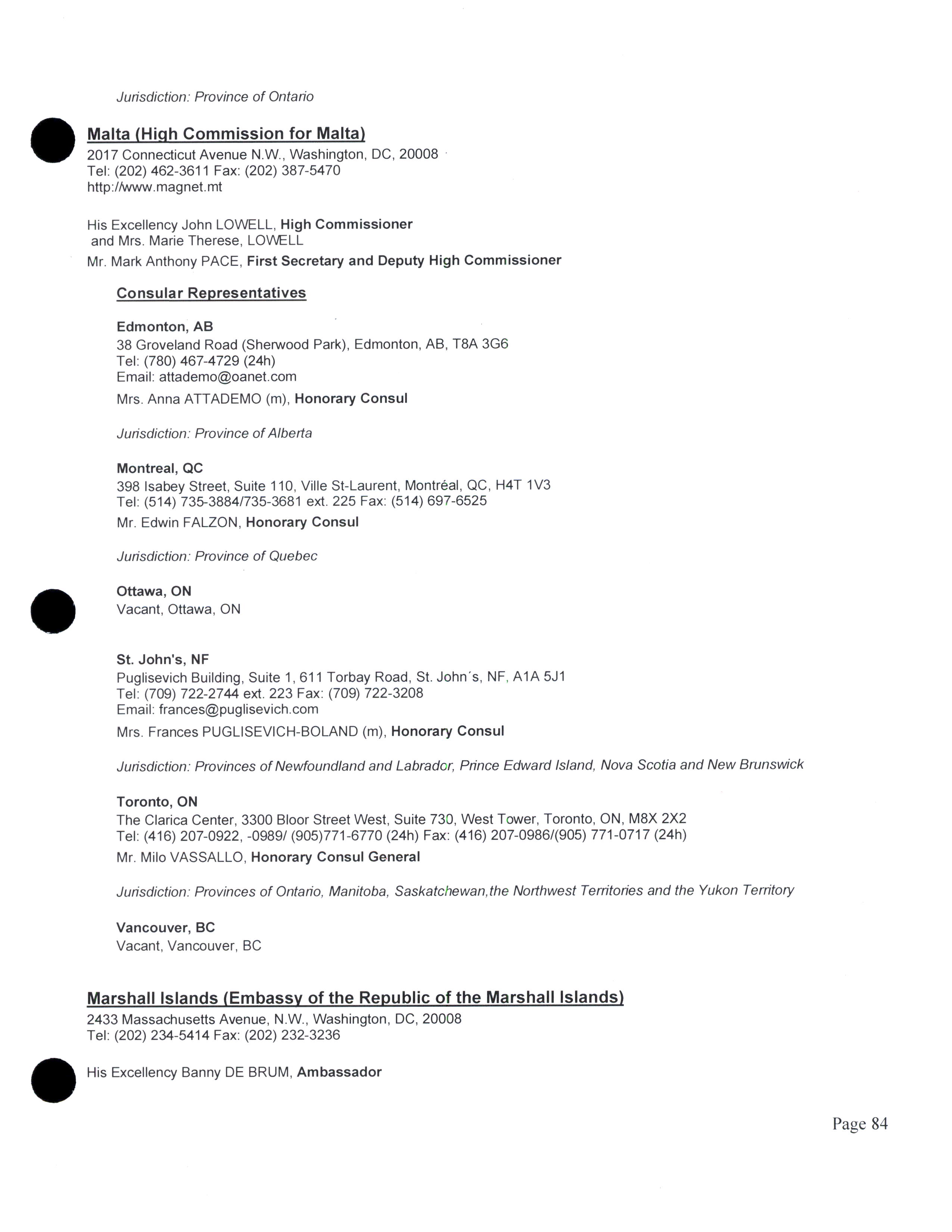 Jurisdiction: Province of Ontario

Malta (High Commission for Malta)
2017 Connecticut Avenue N.W., Washington, DC, 20008
Tel: (202) 462-3611 Fax: (202) 387-5470
http://www.magnet.mt

His Excellency John LOWELL, High Commissioner
and Mrs. Marie Therese, LOWELL
Mr. Mark Anthony PACE, First Secretary and Deputy High Commissioner

Consular Representatives

Edmonton, AB
38 Groveland Road (Sherwood Park), Edmonton, AB, T8A 3G6
Tel: (780) 467-4729 (24h)
Email: attademo@oanet.com
Mrs. Anna ATTADEMO (m), Honorary Consul

Jurisdiction: Province of Alberta

Montreal, QC
398 Isabey Street, Suite 110, Ville St-Laurent, Montréal, QC, H4T 1V3
Tel: (514) 735-3884/735-3681 ext. 225 Fax: (514) 697-6525
Mr. Edwin FALZON, Honorary Consul

Jurisdiction: Province of Quebec

Ottawa, ON
Vacant, Ottawa, ON

St. John's, NF
Puglisevich Building, Suite 1, 611 Torbay Road, St. John´s, NF, A1A 5J1
Tel: (709) 722-2744 ext. 223 Fax: (709) 722-3208
Email: frances@puglisevich.com
Mrs. Frances PUGLISEVICH-BOLAND (m), Honorary Consul

Jurisdiction: Provinces of Newfoundland and Labrador, Prince Edward Island, Nova Scotia and New Brunswick

Toronto, ON
The Clarica Center, 3300 Bloor Street West, Suite 730, West Tower, Toronto, ON, M8X 2X2
Tel: (416) 207-0922, -0989/ (905)771-6770 (24h) Fax: (416) 207-0986/(905) 771-0717 (24h)
Mr. Milo VASSALLO, Honorary Consul General

Jurisdiction: Provinces of Ontario, Manitoba, Saskatchewan,the Northwest Territories and the Yukon Territory

Vancouver, BC
Vacant, Vancouver, BC

Marshall Islands (Embassy of the Republic of the Marshall Islands)
2433 Massachusetts Avenue, N.W., Washington, DC, 20008
Tel: (202) 234-5414 Fax: (202) 232-3236

His Excellency Banny DE BRUM, Ambassador

Page 84